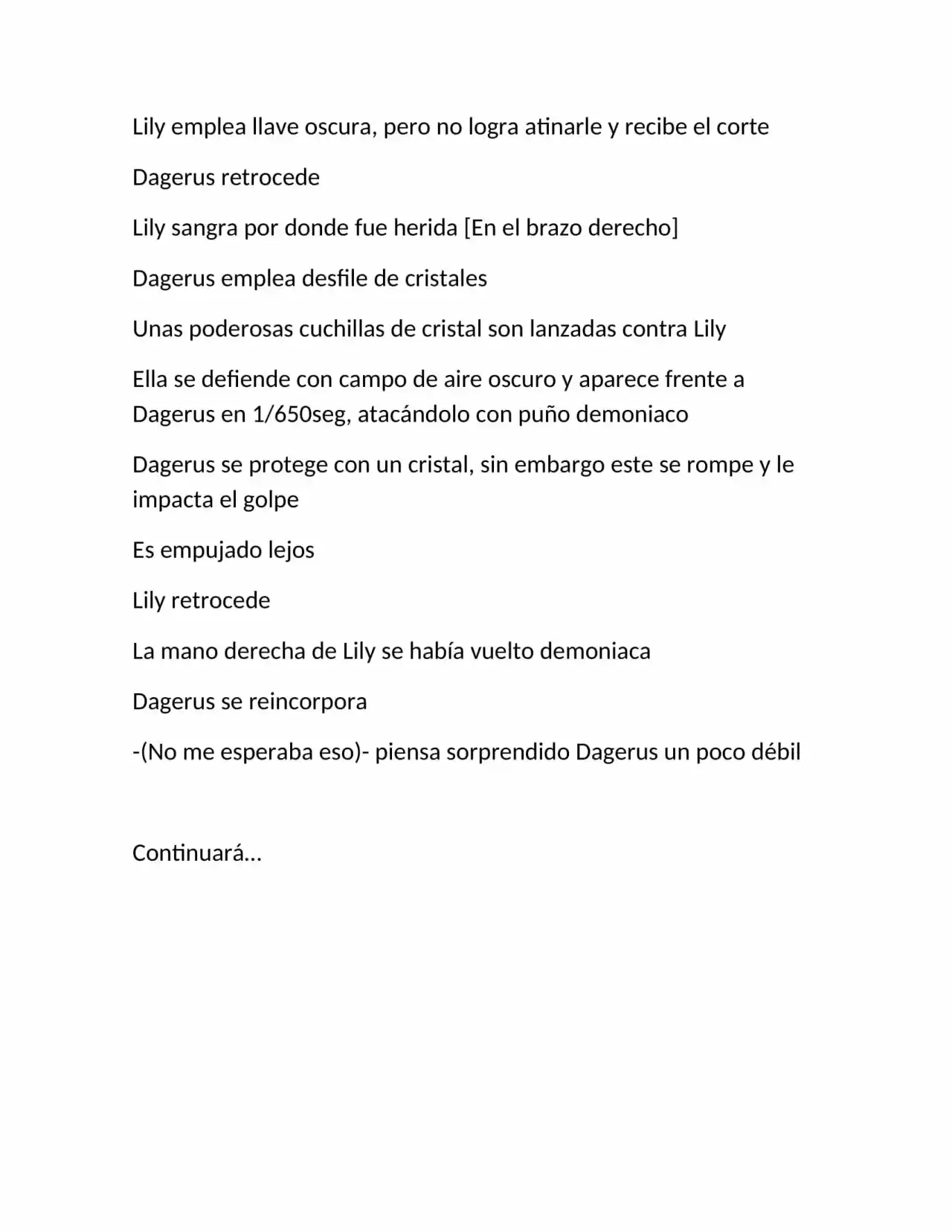 Lily emplea llave oscura, pero no logra atinarle y recibe el corte

Dagerus retrocede

Lily sangra por donde fue herida [En el brazo derecho]

Dagerus emplea desfile de cristales

Unas poderosas cuchillas de cristal son lanzadas contra Lily

Ella se defiende con campo de aire oscuro y aparece frente a Dagerus en 1/650seg, atacándolo con puño demoniaco

Dagerus se protege con un cristal, sin embargo este se rompe y le impacta el golpe

Es empujado lejos

Lily retrocede

La mano derecha de Lily se había vuelto demoniaca

Dagerus se reincorpora

-(No me esperaba eso)- piensa sorprendido Dagerus un poco débil

Continuará…